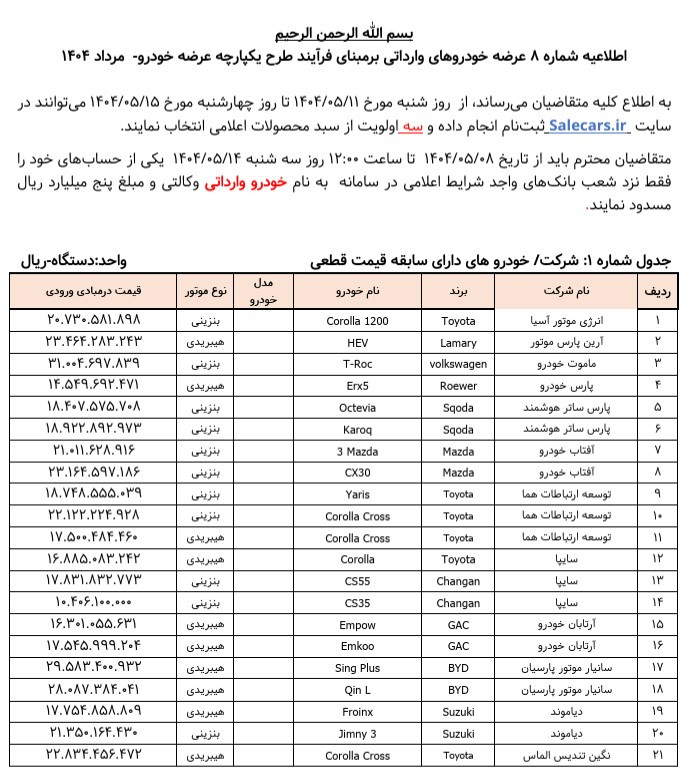 بسم الله الرحمن الرحیم

اطلاعیه شماره ۸ عرضه خودروهای وارداتی برمبنای فرآیند طرح یکپارچه عرضه خودرو- مرداد ۱۴۰۴

به اطلاع کلیه متقاضیان می‌رساند، از روز شنبه مورخ ۱۴۰۴/۰۵/۱۱ تا روز چهارشنبه مورخ ۱۴۰۴/۰۵/۱۵ می‌توانند در سایت Salecars.ir ثبت‌نام انجام داده و سه اولویت از سبد محصولات اعلامی انتخاب نمایند.

متقاضیان محترم باید از تاریخ ۱۴۰۴/۰۵/۰۸ تا ساعت ۱۲:۰۰ روز سه شنبه ۱۴۰۴/۰۵/۱۴ یکی از حساب‌های خود را فقط نزد شعب بانک‌های واجد شرایط اعلامی در سامانه به نام خودرو وارداتی وکالتی و مبلغ پنج میلیارد ریال مسدود نمایند.

جدول شماره ۱: شرکت/ خودرو های دارای سابقه قیمت قطعی
واحد:دستگاه-ریال

| ردیف | نام شرکت | برند | نام خودرو | مدل خودرو | نوع موتور | قیمت درمبادی ورودی |
|---|---|---|---|---|---|---|
| ۱ | انرژی موتور آسیا | Toyota | Corolla 1200 | | بنزینی | ۲۰.۷۳۰.۵۸۱.۸۹۸ |
| ۲ | آرین پارس موتور | Lamary | HEV | | هیبریدی | ۲۳.۴۶۴.۲۸۳.۲۴۳ |
| ۳ | ماموت خودرو | volkswagen | T-Roc | | بنزینی | ۳۱.۰۰۴.۶۹۷.۸۳۹ |
| ۴ | پارس خودرو | Roewer | Erx5 | | هیبریدی | ۱۴.۵۴۹.۶۹۲.۴۷۱ |
| ۵ | پارس ساتر هوشمند | Sqoda | Octevia | | بنزینی | ۱۸.۴۰۷.۵۷۵.۷۰۸ |
| ۶ | پارس ساتر هوشمند | Sqoda | Karoq | | بنزینی | ۱۸.۹۲۲.۸۹۲.۹۷۳ |
| ۷ | آفتاب خودرو | Mazda | 3 Mazda | | بنزینی | ۲۱.۰۱۱.۶۲۸.۹۱۶ |
| ۸ | آفتاب خودرو | Mazda | CX30 | | بنزینی | ۲۳.۱۶۴.۵۹۷.۱۸۶ |
| ۹ | توسعه ارتباطات هما | Toyota | Yaris | | بنزینی | ۱۸.۷۴۸.۵۵۵.۰۳۹ |
| ۱۰ | توسعه ارتباطات هما | Toyota | Corolla Cross | | بنزینی | ۲۲.۱۲۲.۲۲۴.۹۲۸ |
| ۱۱ | توسعه ارتباطات هما | Toyota | Corolla Cross | | هیبریدی | ۱۷.۵۰۰.۴۸۴.۴۶۰ |
| ۱۲ | سایپا | Toyota | Corolla | | هیبریدی | ۱۶.۸۸۵.۰۸۳.۲۴۲ |
| ۱۳ | سایپا | Changan | CS55 | | بنزینی | ۱۷.۸۳۱.۸۳۲.۷۷۳ |
| ۱۴ | سایپا | Changan | CS35 | | بنزینی | ۱۰.۴۰۶.۱۰۰.۰۰۰ |
| ۱۵ | آرتابان خودرو | GAC | Empow | | هیبریدی | ۱۶.۳۰۱.۰۵۵.۶۳۱ |
| ۱۶ | آرتابان خودرو | GAC | Emkoo | | هیبریدی | ۱۷.۵۴۵.۹۹۹.۲۰۴ |
| ۱۷ | سانیار موتور پارسیان | BYD | Sing Plus | | هیبریدی | ۲۹.۵۸۳.۴۰۰.۹۳۲ |
| ۱۸ | سانیار موتور پارسیان | BYD | Qin L | | هیبریدی | ۲۸.۰۸۷.۳۸۴.۰۴۱ |
| ۱۹ | دیاموند | Suzuki | Froinx | | هیبریدی | ۱۷.۷۵۴.۸۵۸.۸۰۹ |
| ۲۰ | دیاموند | Suzuki | Jimny 3 | | بنزینی | ۲۱.۳۵۰.۱۶۴.۴۳۰ |
| ۲۱ | نگین تندیس الماس | Toyota | Corolla Cross | | هیبریدی | ۲۲.۸۳۴.۴۵۶.۴۷۲ |